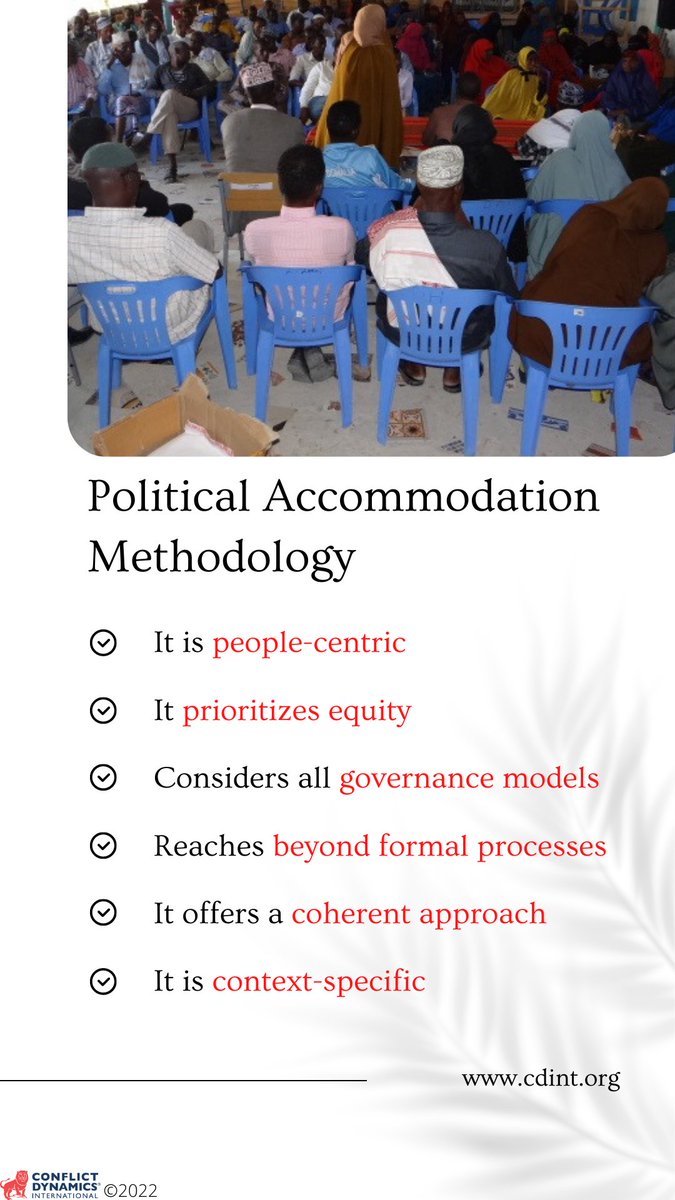 Political Accommodation Methodology

It is people-centric

It prioritizes equity

Considers all governance models

Reaches beyond formal processes

It offers a coherent approach

It is context-specific

www.cdint.org

CONFLICT DYNAMICS INTERNATIONAL ©2022